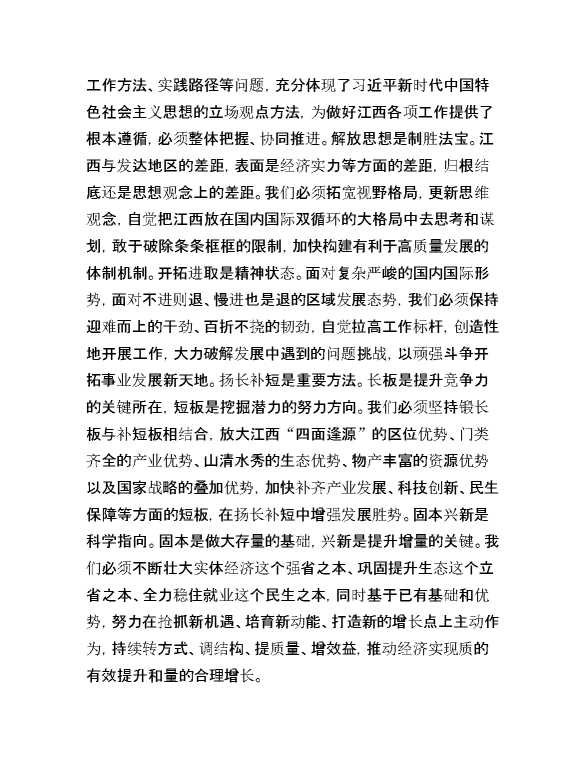 工作方法、实践路径等问题，充分体现了习近平新时代中国特色社会主义思想的立场观点方法，为做好江西各项工作提供了根本遵循，必须整体把握、协同推进。解放思想是制胜法宝。江西与发达地区的差距，表面是经济实力等方面的差距，归根结底还是思想观念上的差距。我们必须拓宽视野格局，更新思维观念，自觉把江西放在国内国际双循环的大格局中去思考和谋划，敢于破除条条框框的限制，加快构建有利于高质量发展的体制机制。开拓进取是精神状态。面对复杂严峻的国内国际形势，面对不进则退、慢进也是退的区域发展态势，我们必须保持迎难而上的干劲、百折不挠的韧劲，自觉拉高工作标杆，创造性地开展工作，大力破解发展中遇到的问题挑战，以顽强斗争开拓事业发展新天地。扬长补短是重要方法。长板是提升竞争力的关键所在，短板是挖掘潜力的努力方向。我们必须坚持锻长板与补短板相结合，放大江西“四面逢源”的区位优势、门类齐全的产业优势、山清水秀的生态优势、物产丰富的资源优势以及国家战略的叠加优势，加快补齐产业发展、科技创新、民生保障等方面的短板，在扬长补短中增强发展胜势。固本兴新是科学指向。固本是做大存量的基础，兴新是提升增量的关键。我们必须不断壮大实体经济这个强省之本、巩固提升生态这个立省之本、全力稳住就业这个民生之本，同时基于已有基础和优势，努力在抢抓新机遇、培育新动能、打造新的增长点上主动作为，持续转方式、调结构、提质量、增效益，推动经济实现质的有效提升和量的合理增长。